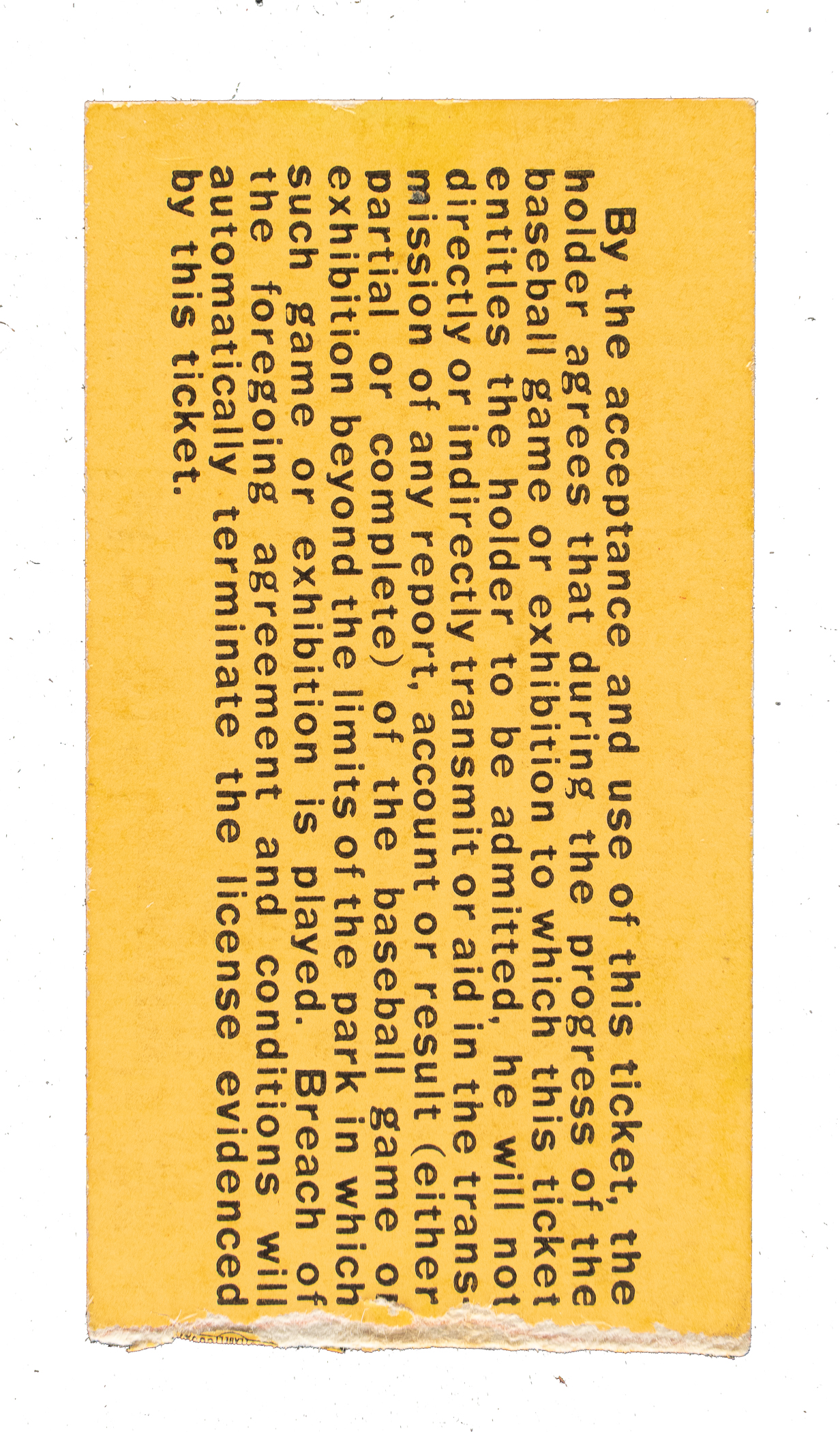 By the acceptance and use of this ticket, the holder agrees that during the progress of the baseball game or exhibition to which this ticket entitles the holder to be admitted, he will not directly or indirectly transmit or aid in the transmission of any report, account or result (either partial or complete) of the baseball game or exhibition beyond the limits of the park in which such game or exhibition is played. Breach of the foregoing agreement and conditions will automatically terminate the license evidenced by this ticket.